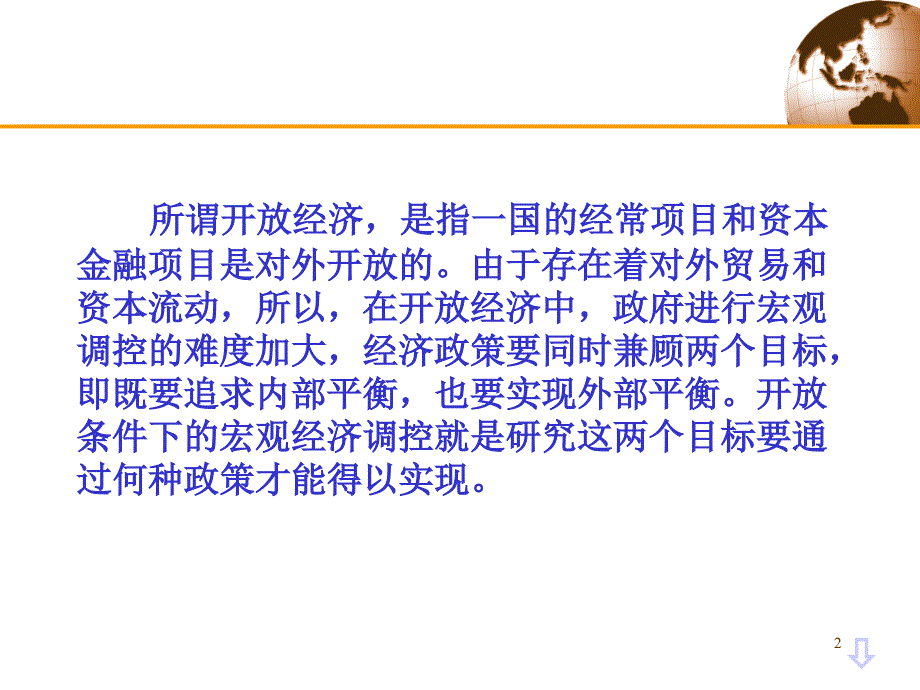 所谓开放经济，是指一国的经常项目和资本金融项目是对外开放的。由于存在着对外贸易和资本流动，所以，在开放经济中，政府进行宏观调控的难度加大，经济政策要同时兼顾两个目标，即既要追求内部平衡，也要实现外部平衡。开放条件下的宏观经济调控就是研究这两个目标要通过何种政策才能得以实现。

2